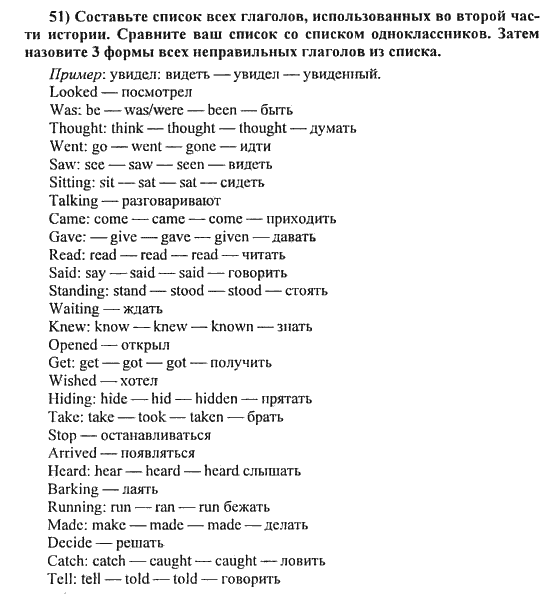 51) Составьте список всех глаголов, использованных во второй части истории. Сравните ваш список со списком одноклассников. Затем назовите 3 формы всех неправильных глаголов из списка.

Пример: увидел: видеть — увидел — увиденный.
Looked — посмотрел
Was: be — was/were — been — быть
Thought: think — thought — thought — думать
Went: go — went — gone — идти
Saw: see — saw — seen — видеть
Sitting: sit — sat — sat — сидеть
Talking — разговаривают
Came: come — came — come — приходить
Gave: — give — gave — given — давать
Read: read — read — read — читать
Said: say — said — said — говорить
Standing: stand — stood — stood — стоять
Waiting — ждать
Knew: know — knew — known — знать
Opened — открыл
Get: get — got — got — получить
Wished — хотел
Hiding: hide — hid — hidden — прятать
Take: take — took — taken — брать
Stop — останавливаться
Arrived — появляться
Heard: hear — heard — heard слышать
Barking — лаять
Running: run — ran — run бежать
Made: make — made — made — делать
Decide — решать
Catch: catch — caught — caught — ловить
Tell: tell — told — told — говорить